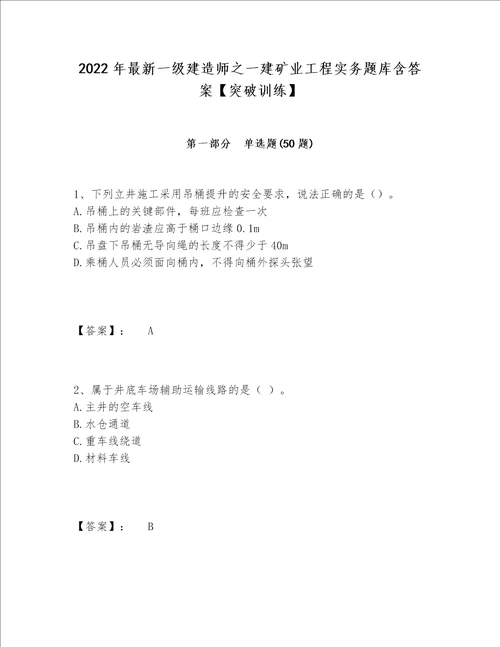 2022年最新一级建造师之一建矿业工程实务题库含答案【突破训练】

第一部分 单选题(50题)

1、下列立井施工采用吊桶提升的安全要求，说法正确的是（）。
A.吊桶上的关键部件，每班应检查一次
B.吊桶内的岩渣应高于桶口边缘0.1m
C.吊盘下吊桶无导向绳的长度不得少于40m
D.乘桶人员必须面向桶内，不得向桶外探头张望

【答案】： A

2、属于井底车场辅助运输线路的是（ ）。
A.主井的空车线
B.水仓通道
C.重车线绕道
D.材料车线

【答案】： B